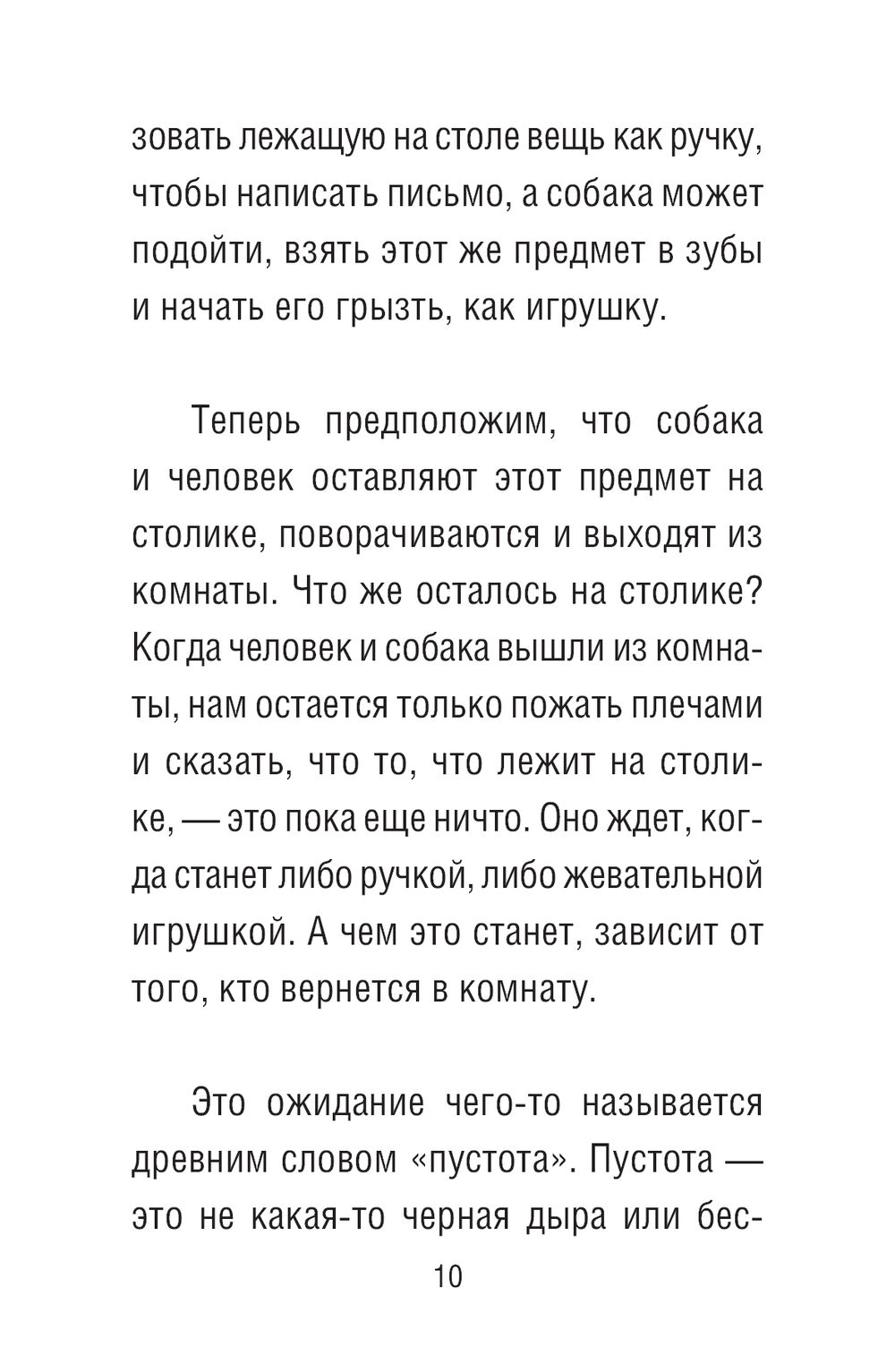 зовать лежащую на столе вещь как ручку, чтобы написать письмо, а собака может подойти, взять этот же предмет в зубы и начать его грызть, как игрушку.

Теперь предположим, что собака и человек оставляют этот предмет на столике, поворачиваются и выходят из комнаты. Что же осталось на столике? Когда человек и собака вышли из комнаты, нам остается только пожать плечами и сказать, что то, что лежит на столике, — это пока еще ничто. Оно ждет, когда станет либо ручкой, либо жевательной игрушкой. А чем это станет, зависит от того, кто вернется в комнату.

Это ожидание чего-то называется древним словом «пустота». Пустота — это не какая-то черная дыра или бес-

10